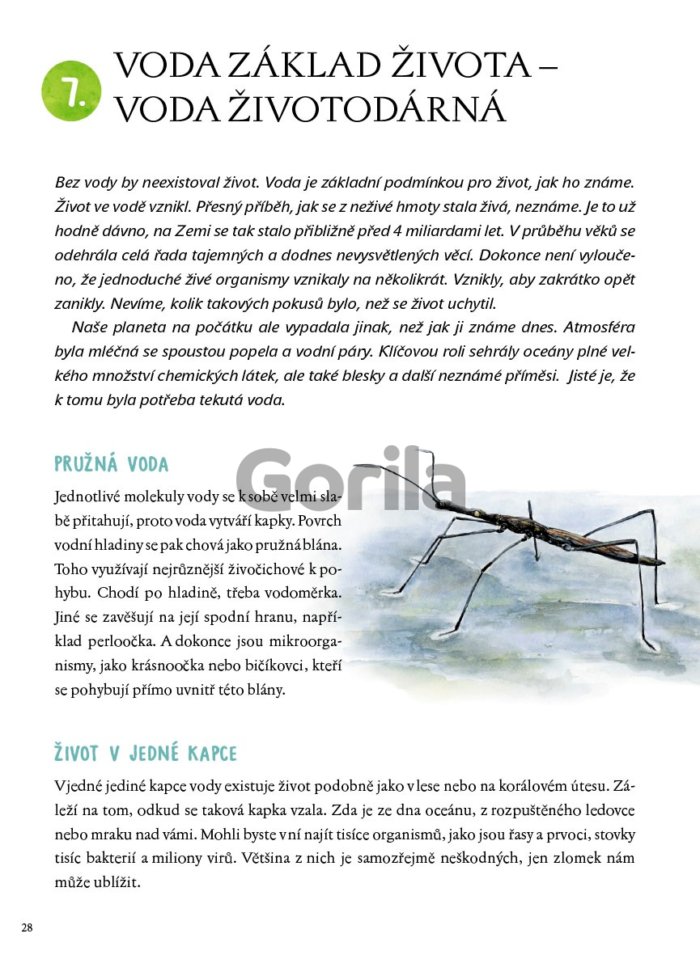 7.

VODA ZÁKLAD ŽIVOTA – VODA ŽIVOTODÁRNÁ

Bez vody by neexistoval život. Voda je základní podmínkou pro život, jak ho známe. Život ve vodě vznikl. Přesný příběh, jak se z neživé hmoty stala živá, neznáme. Je to už hodně dávno, na Zemi se tak stalo přibližně před 4 miliardami let. V průběhu věků se odehrála celá řada tajemných a dodnes nevysvětlených věcí. Dokonce není vyloučeno, že jednoduché živé organismy vznikaly na několikrát. Vznikly, aby zakrátko opět zanikly. Nevíme, kolik takových pokusů bylo, než se život uchytil.

Naše planeta na počátku ale vypadala jinak, než jak ji známe dnes. Atmosféra byla mléčná se spoustou popela a vodní páry. Klíčovou roli sehrály oceány plné velkého množství chemických látek, ale také blesky a další neznámé příměsi. Jisté je, že k tomu byla potřeba tekutá voda.

PRUŽNÁ VODA

Gorila

Jednotlivé molekuly vody se k sobě velmi slabě přitahují, proto voda vytváří kapky. Povrch vodní hladiny se pak chová jako pružná blána. Toho využívají nejrůznější živočichové k pohybu. Chodí po hladině, třeba vodoměrka. Jiné se zavěšují na její spodní hranu, například perloočka. A dokonce jsou mikroorganismy, jako krásnoočka nebo bičíkovci, kteří se pohybují přímo uvnitř této blány.

ŽIVOT V JEDNÉ KAPCE

V jedné jediné kapce vody existuje život podobně jako v lese nebo na korálovém útesu. Záleží na tom, odkud se taková kapka vzala. Zda je ze dna oceánu, z rozpuštěného ledovce nebo mraku nad vámi. Mohli byste v ní najít tisíce organismů, jako jsou řasy a prvoci, stovky tisíc bakterií a miliony virů. Většina z nich je samozřejmě neškodných, jen zlomek nám může ublížit.

28